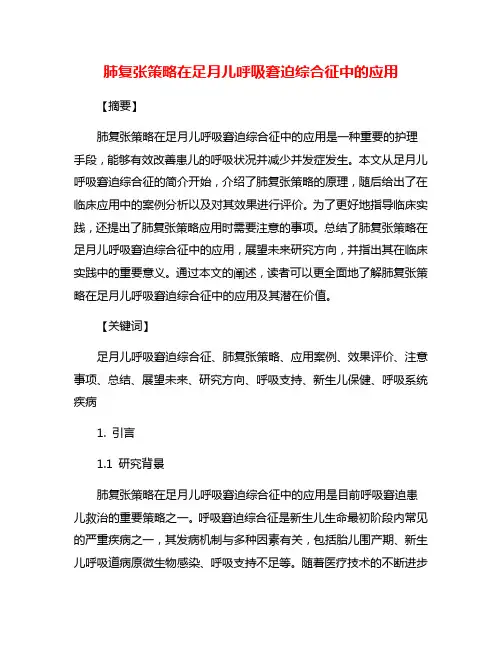 肺复张策略在足月儿呼吸窘迫综合征中的应用

【摘要】

肺复张策略在足月儿呼吸窘迫综合征中的应用是一种重要的护理手段，能够有效改善患儿的呼吸状况并减少并发症发生。本文从足月儿呼吸窘迫综合征的简介开始，介绍了肺复张策略的原理，随后给出了在临床应用中的案例分析以及对其效果进行评价。为了更好地指导临床实践，还提出了肺复张策略应用时需要注意的事项。总结了肺复张策略在足月儿呼吸窘迫综合征中的应用，展望未来研究方向，并指出其在临床实践中的重要意义。通过本文的阐述，读者可以更全面地了解肺复张策略在足月儿呼吸窘迫综合征中的应用及其潜在价值。

【关键词】

足月儿呼吸窘迫综合征、肺复张策略、应用案例、效果评价、注意事项、总结、展望未来、研究方向、呼吸支持、新生儿保健、呼吸系统疾病

1. 引言

1.1 研究背景

肺复张策略在足月儿呼吸窘迫综合征中的应用是目前呼吸窘迫患儿救治的重要策略之一。呼吸窘迫综合征是新生儿生命最初阶段内常见的严重疾病之一，其发病机制与多种因素有关，包括胎儿围产期、新生儿呼吸道病原微生物感染、呼吸支持不足等。随着医疗技术的不断进步